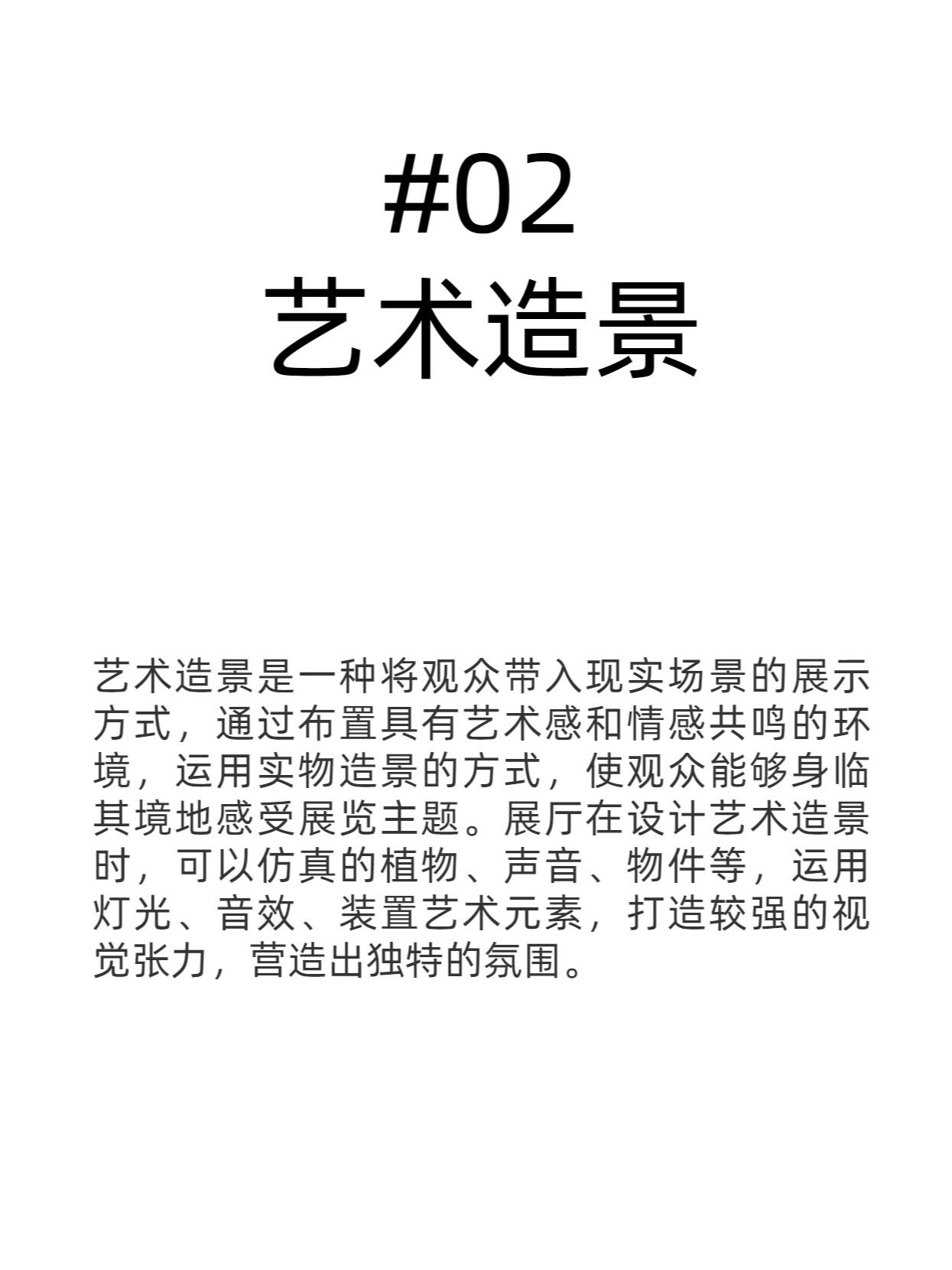 #02
艺术造景

艺术造景是一种将观众带入现实场景的展示方式，通过布置具有艺术感和情感共鸣的环境，运用实物造景的方式，使观众能够身临其境地感受展览主题。展厅在设计艺术造景时，可以仿真的植物、声音、物件等，运用灯光、音效、装置艺术元素，打造较强的视觉张力，营造出独特的氛围。